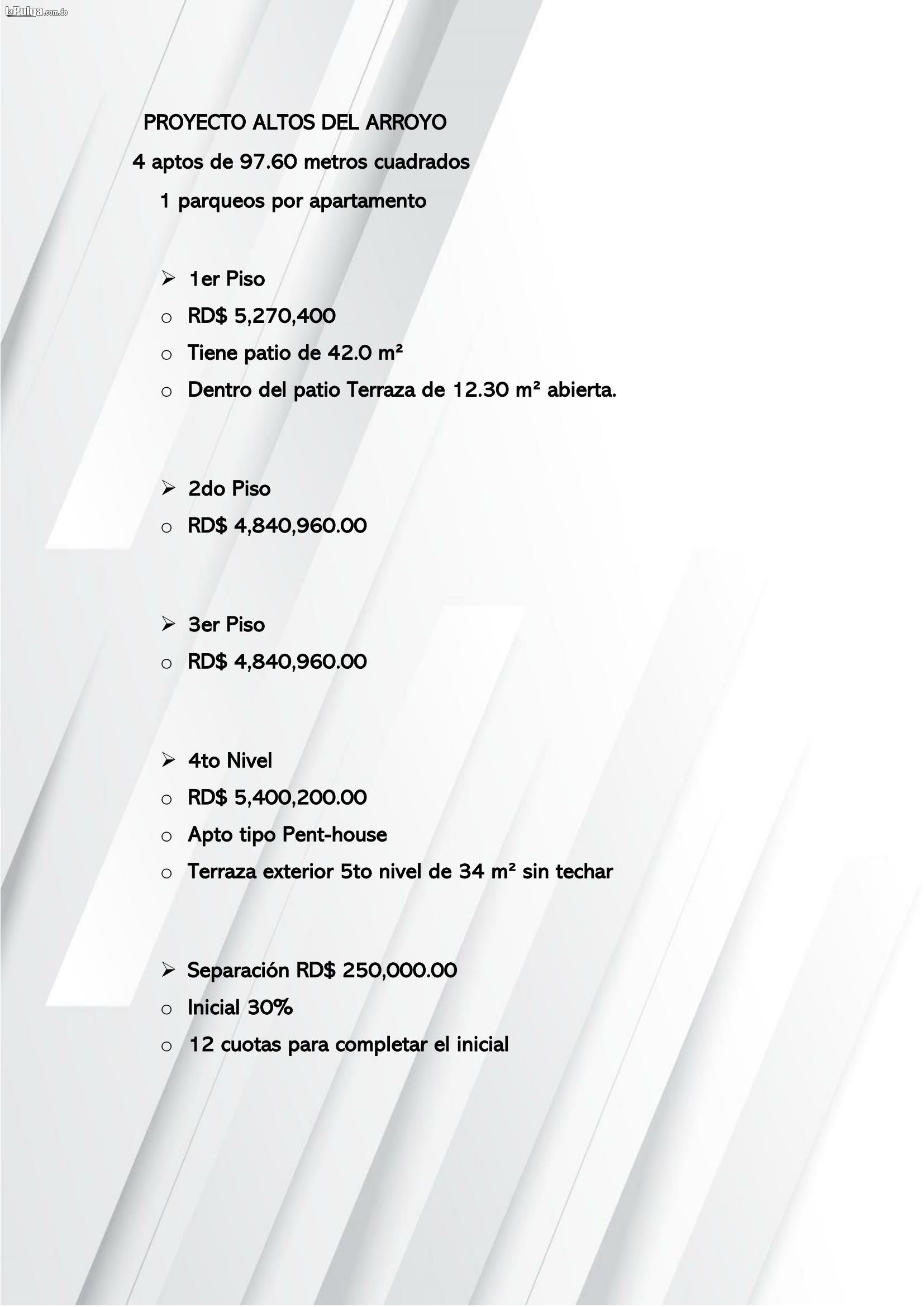 laPulga.com.do

PROYECTO ALTOS DEL ARROYO
4 aptos de 97.60 metros cuadrados
1 parqueos por apartamento

➢ 1er Piso
o RD$ 5,270,400
o Tiene patio de 42.0 m²
o Dentro del patio Terraza de 12.30 m² abierta.

➢ 2do Piso
o RD$ 4,840,960.00

➢ 3er Piso
o RD$ 4,840,960.00

➢ 4to Nivel
o RD$ 5,400,200.00
o Apto tipo Pent-house
o Terraza exterior 5to nivel de 34 m² sin techar

➢ Separación RD$ 250,000.00
o Inicial 30%
o 12 cuotas para completar el inicial